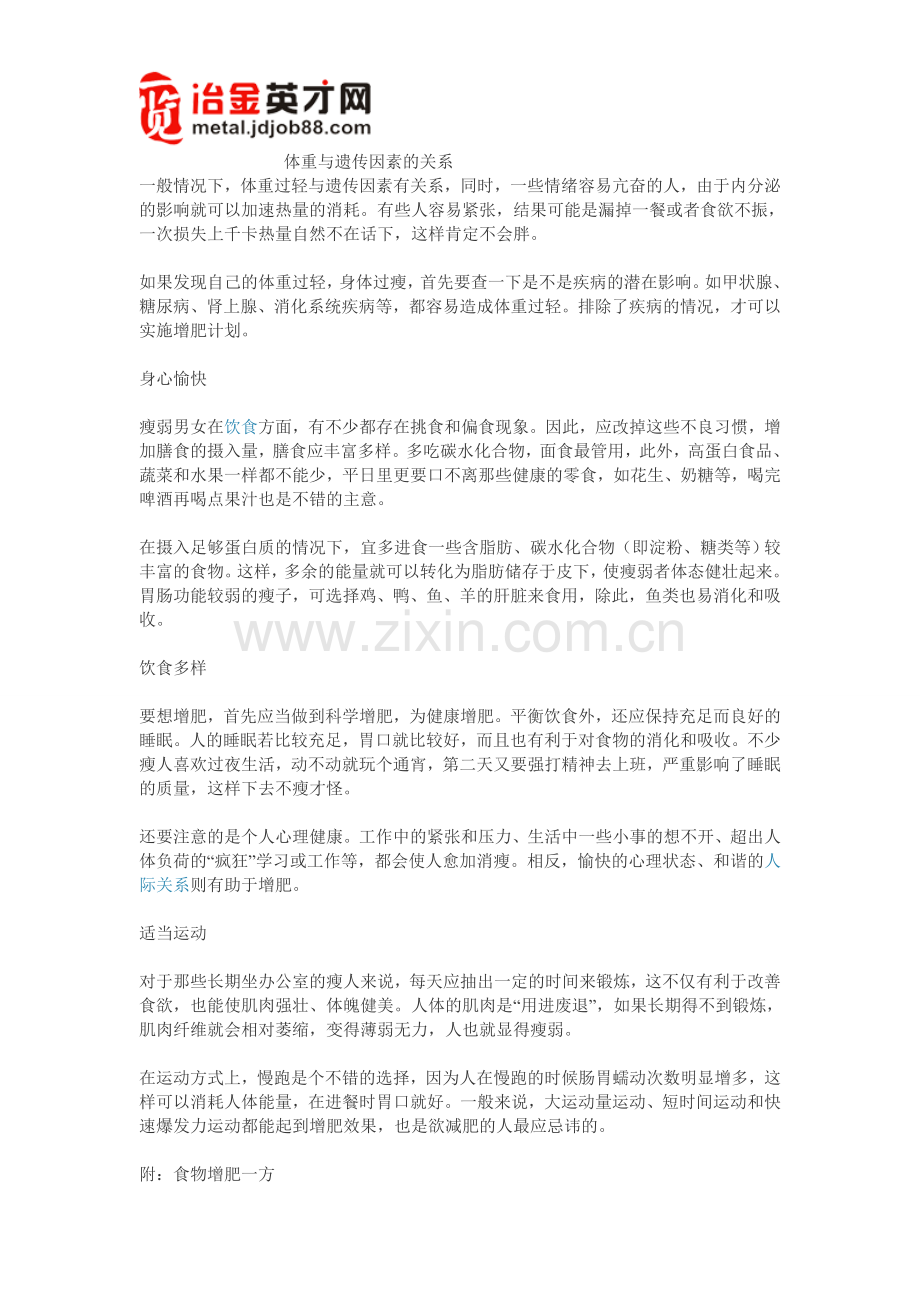 冶金英才网
metal.jdjob88.com

体重与遗传因素的关系

一般情况下，体重过轻与遗传因素有关系，同时，一些情绪容易亢奋的人，由于内分泌的影响就可以加速热量的消耗。有些人容易紧张，结果可能是漏掉一餐或者食欲不振，一次损失上千卡热量自然不在话下，这样肯定不会胖。

如果发现自己的体重过轻，身体过瘦，首先要查一下是不是疾病的潜在影响。如甲状腺、糖尿病、肾上腺、消化系统疾病等，都容易造成体重过轻。排除了疾病的情况，才可以实施增肥计划。

身心愉快

瘦弱男女在饮食方面，有不少都存在挑食和偏食现象。因此，应改掉这些不良习惯，增加膳食的摄入量，膳食应丰富多样。多吃碳水化合物，面食最管用，此外，高蛋白食品、蔬菜和水果一样都不能少，平日里更要口不离那些健康的零食，如花生、奶糖等，喝完啤酒再喝点果汁也是不错的主意。

在摄入足够蛋白质的情况下，宜多进食一些含脂肪、碳水化合物（即淀粉、糖类等）较丰富的食物。这样，多余的能量就可以转化为脂肪储存于皮下，使瘦弱者体态健壮起来。胃肠功能较弱的瘦子，可选择鸡、鸭、鱼、羊的肝脏来食用，除此，鱼类也易消化和吸收。

饮食多样

要想增肥，首先应当做到科学增肥，为健康增肥。平衡饮食外，还应保持充足而良好的睡眠。人的睡眠若比较充足，胃口就比较好，而且也有利于对食物的消化和吸收。不少瘦人喜欢过夜生活，动不动就玩个通宵，第二天又要强打精神去上班，严重影响了睡眠的质量，这样下去不瘦才怪。

还要注意的是个人心理健康。工作中的紧张和压力、生活中一些小事的想不开、超出人体负荷的“疯狂”学习或工作等，都会使人愈加消瘦。相反，愉快的心理状态、和谐的人际关系则有助于增肥。

适当运动

对于那些长期坐办公室的瘦人来说，每天应抽出一定的时间来锻炼，这不仅有利于改善食欲，也能使肌肉强壮、体魄健美。人体的肌肉是“用进废退”，如果长期得不到锻炼，肌肉纤维就会相对萎缩，变得薄弱无力，人也就显得瘦弱。

在运动方式上，慢跑是个不错的选择，因为人在慢跑的时候肠胃蠕动次数明显增多，这样可以消耗人体能量，在进餐时胃口就好。一般来说，大运动量运动、短时间运动和快速爆发力运动都能起到增肥效果，也是欲减肥的人最应忌讳的。

附：食物增肥一方

www.zixin.com.cn